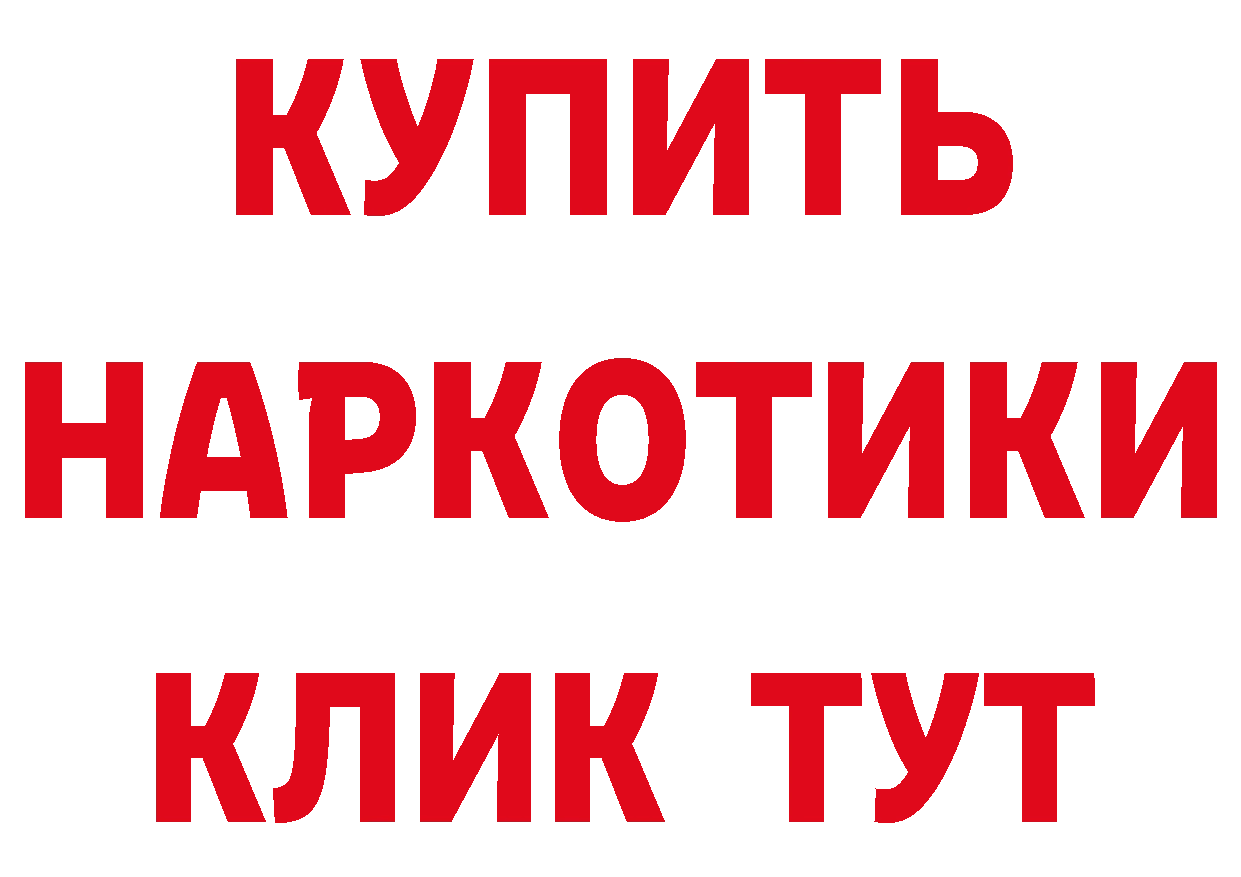 КУПИТЬ
НАРКОТИКИ
КЛИК ТУТ